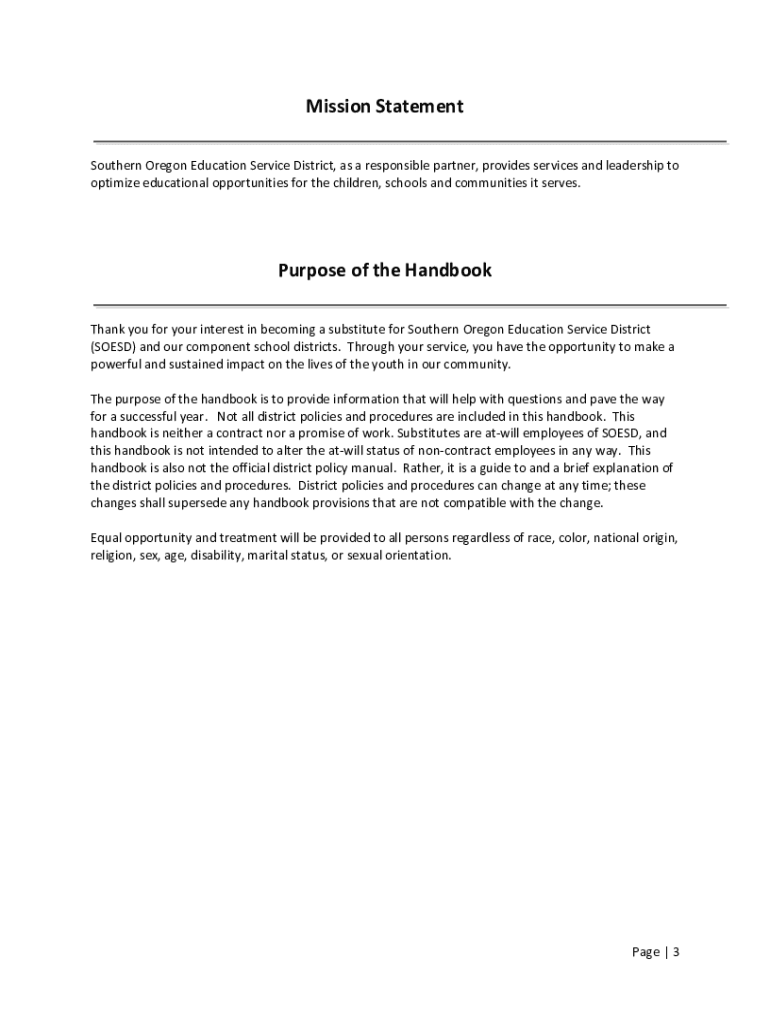 Mission Statement

Southern Oregon Education Service District, as a responsible partner, provides services and leadership to optimize educational opportunities for the children, schools and communities it serves.

Purpose of the Handbook

Thank you for your interest in becoming a substitute for Southern Oregon Education Service District (SOESD) and our component school districts. Through your service, you have the opportunity to make a powerful and sustained impact on the lives of the youth in our community.

The purpose of the handbook is to provide information that will help with questions and pave the way for a successful year. Not all district policies and procedures are included in this handbook. This handbook is neither a contract nor a promise of work. Substitutes are at-will employees of SOESD, and this handbook is not intended to alter the at-will status of non-contract employees in any way. This handbook is also not the official district policy manual. Rather, it is a guide to and a brief explanation of the district policies and procedures. District policies and procedures can change at any time; these changes shall supersede any handbook provisions that are not compatible with the change.

Equal opportunity and treatment will be provided to all persons regardless of race, color, national origin, religion, sex, age, disability, marital status, or sexual orientation.

Page | 3